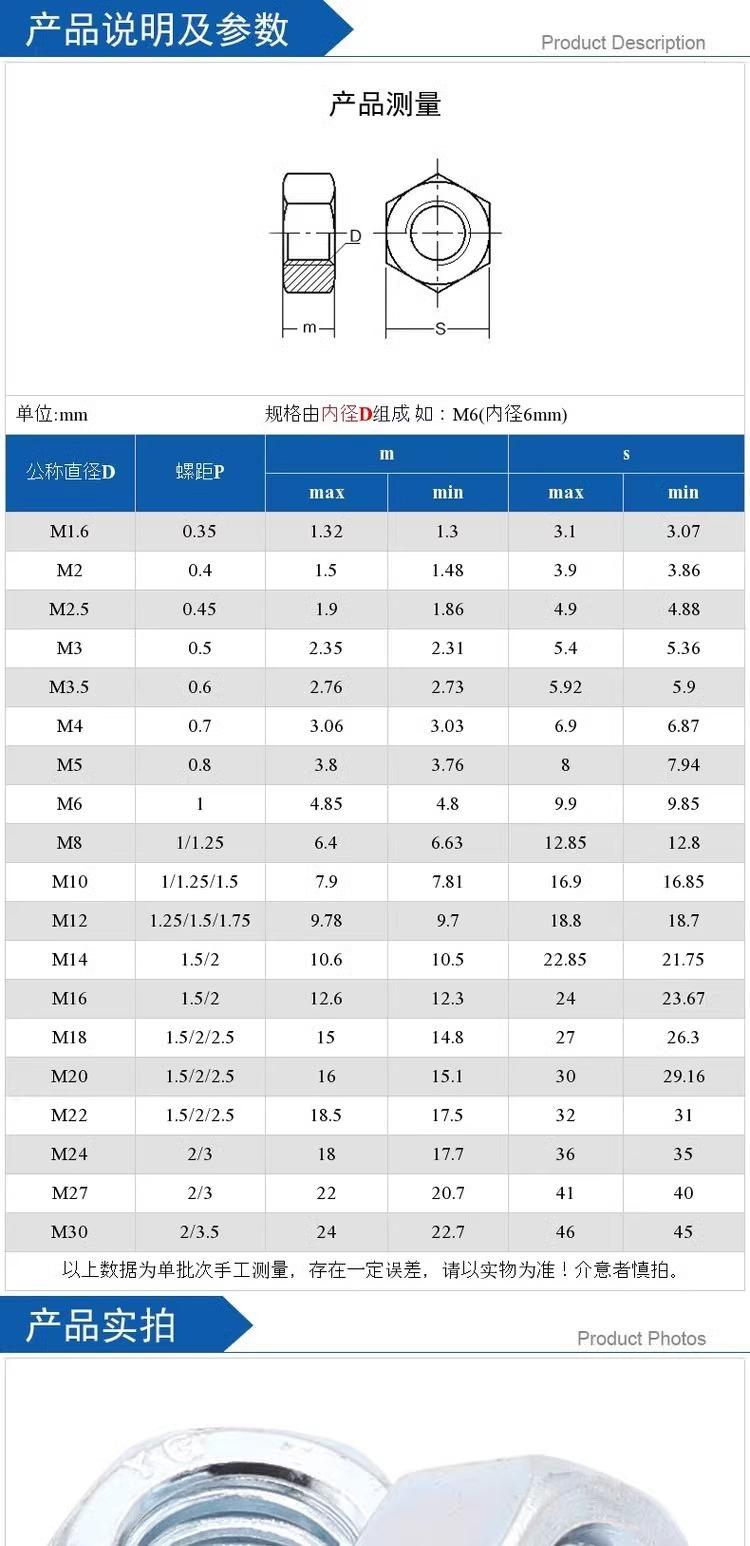 产品说明及参数

Product Description

产品测量

D

m

S

单位:mm 规格由内径D组成 如：M6(内径6mm)

| 公称直径D | 螺距P | m |  | s |  |
|---|---|---|---|---|---|
|  |  | max | min | max | min |
| M1.6 | 0.35 | 1.32 | 1.3 | 3.1 | 3.07 |
| M2 | 0.4 | 1.5 | 1.48 | 3.9 | 3.86 |
| M2.5 | 0.45 | 1.9 | 1.86 | 4.9 | 4.88 |
| M3 | 0.5 | 2.35 | 2.31 | 5.4 | 5.36 |
| M3.5 | 0.6 | 2.76 | 2.73 | 5.92 | 5.9 |
| M4 | 0.7 | 3.06 | 3.03 | 6.9 | 6.87 |
| M5 | 0.8 | 3.8 | 3.76 | 8 | 7.94 |
| M6 | 1 | 4.85 | 4.8 | 9.9 | 9.85 |
| M8 | 1/1.25 | 6.4 | 6.63 | 12.85 | 12.8 |
| M10 | 1/1.25/1.5 | 7.9 | 7.81 | 16.9 | 16.85 |
| M12 | 1.25/1.5/1.75 | 9.78 | 9.7 | 18.8 | 18.7 |
| M14 | 1.5/2 | 10.6 | 10.5 | 22.85 | 21.75 |
| M16 | 1.5/2 | 12.6 | 12.3 | 24 | 23.67 |
| M18 | 1.5/2/2.5 | 15 | 14.8 | 27 | 26.3 |
| M20 | 1.5/2/2.5 | 16 | 15.1 | 30 | 29.16 |
| M22 | 1.5/2/2.5 | 18.5 | 17.5 | 32 | 31 |
| M24 | 2/3 | 18 | 17.7 | 36 | 35 |
| M27 | 2/3 | 22 | 20.7 | 41 | 40 |
| M30 | 2/3.5 | 24 | 22.7 | 46 | 45 |

以上数据为单批次手工测量，存在一定误差，请以实物为准！介意者慎拍。

产品实拍

Product Photos